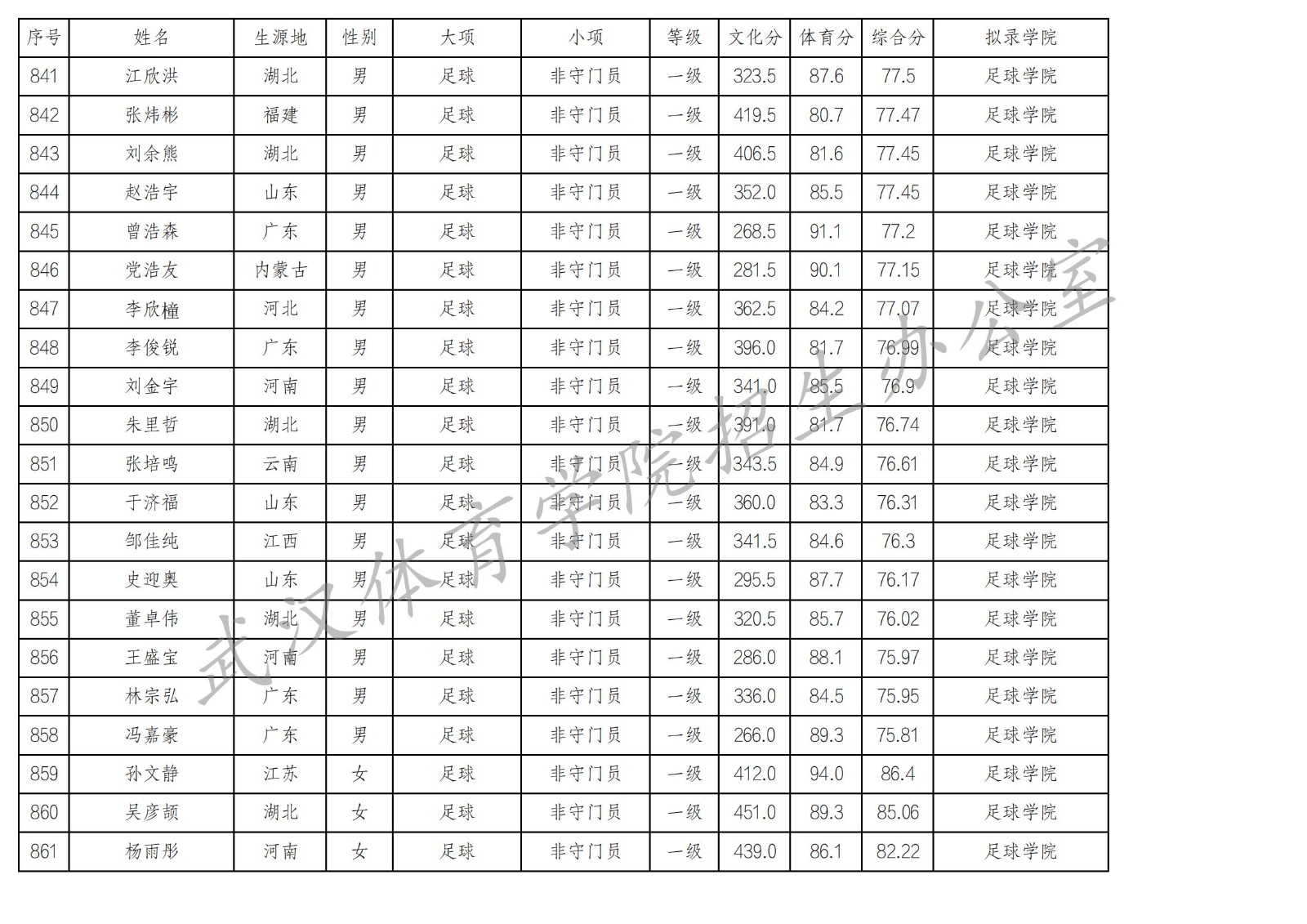 | 序号 | 姓名 | 生源地 | 性别 | 大项 | 小项 | 等级 | 文化分 | 体育分 | 综合分 | 拟录学院 |
|---|---|---|---|---|---|---|---|---|---|---|
| 841 | 江欣洪 | 湖北 | 男 | 足球 | 非守门员 | 一级 | 323.5 | 87.6 | 77.5 | 足球学院 |
| 842 | 张炜彬 | 福建 | 男 | 足球 | 非守门员 | 一级 | 419.5 | 80.7 | 77.47 | 足球学院 |
| 843 | 刘余熊 | 湖北 | 男 | 足球 | 非守门员 | 一级 | 406.5 | 81.6 | 77.45 | 足球学院 |
| 844 | 赵浩宇 | 山东 | 男 | 足球 | 非守门员 | 一级 | 352.0 | 85.5 | 77.45 | 足球学院 |
| 845 | 曾浩森 | 广东 | 男 | 足球 | 非守门员 | 一级 | 268.5 | 91.1 | 77.2 | 足球学院 |
| 846 | 党浩友 | 内蒙古 | 男 | 足球 | 非守门员 | 一级 | 281.5 | 90.1 | 77.15 | 足球学院 |
| 847 | 李欣橦 | 河北 | 男 | 足球 | 非守门员 | 一级 | 362.5 | 84.2 | 77.07 | 足球学院 |
| 848 | 李俊锐 | 广东 | 男 | 足球 | 非守门员 | 一级 | 396.0 | 81.7 | 76.99 | 足球学院 |
| 849 | 刘金宇 | 河南 | 男 | 足球 | 非守门员 | 一级 | 341.0 | 85.5 | 76.9 | 足球学院 |
| 850 | 朱里哲 | 湖北 | 男 | 足球 | 非守门员 | 一级 | 391.0 | 81.7 | 76.74 | 足球学院 |
| 851 | 张培鸣 | 云南 | 男 | 足球 | 非守门员 | 一级 | 343.5 | 84.9 | 76.61 | 足球学院 |
| 852 | 于济福 | 山东 | 男 | 足球 | 非守门员 | 一级 | 360.0 | 83.3 | 76.31 | 足球学院 |
| 853 | 邹佳纯 | 江西 | 男 | 足球 | 非守门员 | 一级 | 341.5 | 84.6 | 76.3 | 足球学院 |
| 854 | 史迎奥 | 山东 | 男 | 足球 | 非守门员 | 一级 | 295.5 | 87.7 | 76.17 | 足球学院 |
| 855 | 董卓伟 | 湖北 | 男 | 足球 | 非守门员 | 一级 | 320.5 | 85.7 | 76.02 | 足球学院 |
| 856 | 王盛宝 | 河南 | 男 | 足球 | 非守门员 | 一级 | 286.0 | 88.1 | 75.97 | 足球学院 |
| 857 | 林宗弘 | 广东 | 男 | 足球 | 非守门员 | 一级 | 336.0 | 84.5 | 75.95 | 足球学院 |
| 858 | 冯嘉豪 | 广东 | 男 | 足球 | 非守门员 | 一级 | 266.0 | 89.3 | 75.81 | 足球学院 |
| 859 | 孙文静 | 江苏 | 女 | 足球 | 非守门员 | 一级 | 412.0 | 94.0 | 86.4 | 足球学院 |
| 860 | 吴彦颉 | 湖北 | 女 | 足球 | 非守门员 | 一级 | 451.0 | 89.3 | 85.06 | 足球学院 |
| 861 | 杨雨彤 | 河南 | 女 | 足球 | 非守门员 | 一级 | 439.0 | 86.1 | 82.22 | 足球学院 |

武汉体育学院招生办公室